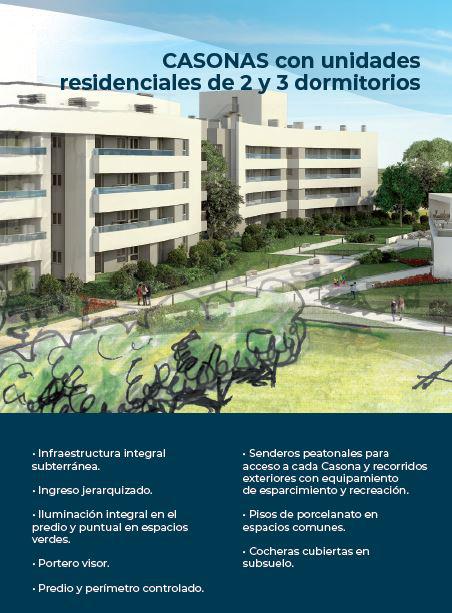 CASONAS con unidades residenciales de 2 y 3 dormitorios

• Infraestructura integral subterránea.

• Ingreso jerarquizado.

• Iluminación integral en el predio y puntual en espacios verdes.

• Portero visor.

• Predio y perímetro controlado.

• Senderos peatonales para acceso a cada Casona y recorridos exteriores con equipamiento de esparcimiento y recreación.

• Pisos de porcelanato en espacios comunes.

• Cocheras cubiertas en subsuelo.